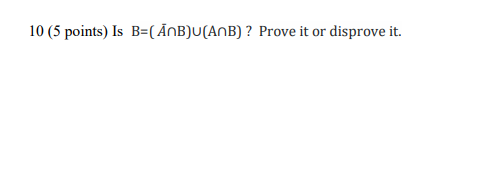 10 (5 points) Is $B=(\bar{A}\cap B)\cup(A\cap B)$ ? Prove it or disprove it.